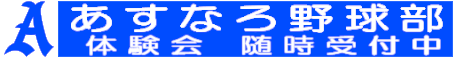 A
あすなろ野球部
体験会　随時受付中